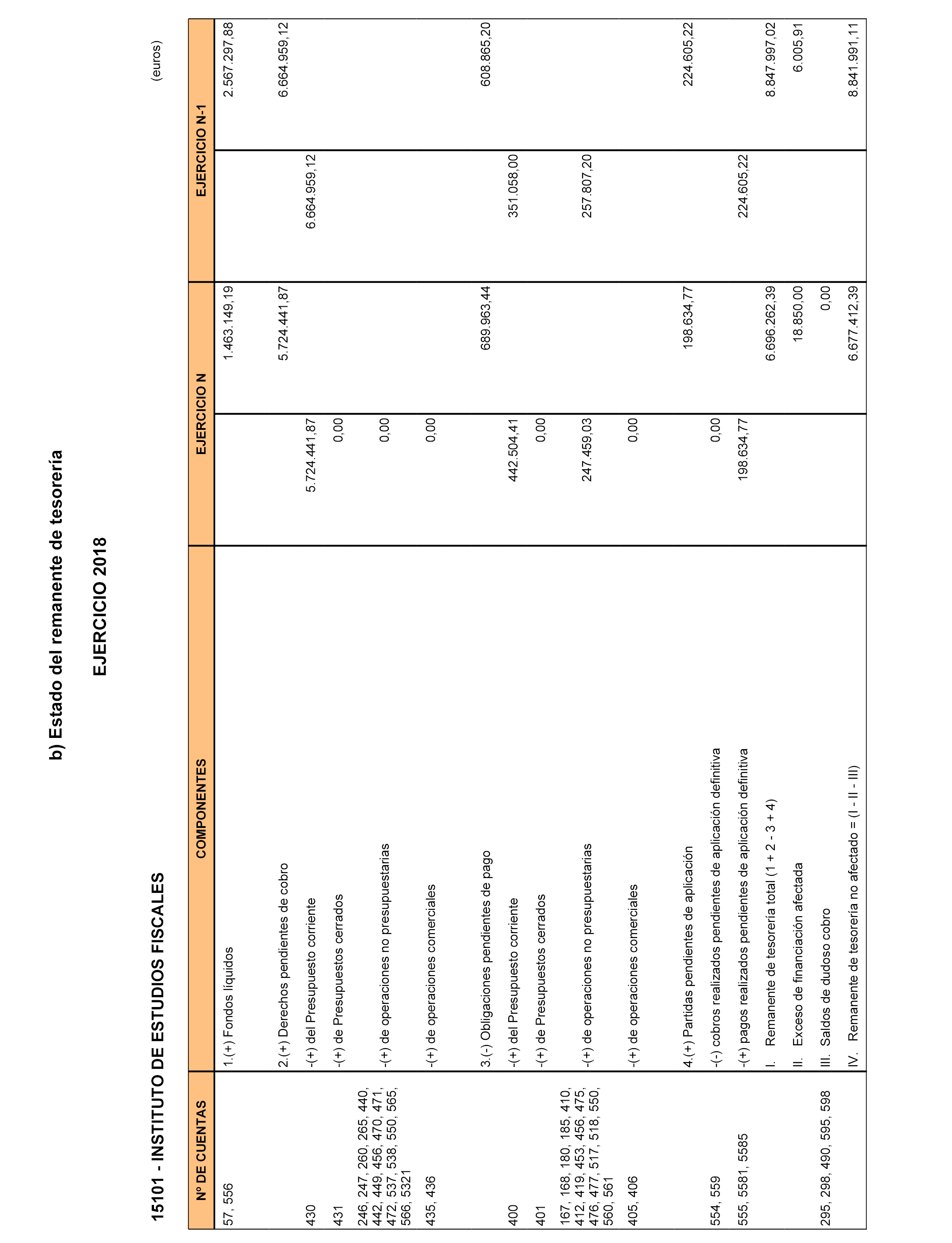 b) Estado del remanente de tesorería

EJERCICIO 2018

15101 - INSTITUTO DE ESTUDIOS FISCALES

(euros)

| Nº DE CUENTAS | COMPONENTES | EJERCICIO N | | EJERCICIO N-1 | |
|---|---|---|---|---|---|
| 57, 556 | 1.(+) Fondos líquidos | | 1.463.149,19 | | 2.567.297,88 |
| | 2.(+) Derechos pendientes de cobro | | 5.724.441,87 | | 6.664.959,12 |
| 430 | -(+) del Presupuesto corriente | 5.724.441,87 | | 6.664.959,12 | |
| 431 | -(+) de Presupuestos cerrados | 0,00 | | | |
| 246, 247, 260, 265, 440, 442, 449, 456, 470, 471, 472, 537, 538, 550, 565, 566, 5321 | -(+) de operaciones no presupuestarias | 0,00 | | | |
| 435, 436 | -(+) de operaciones comerciales | 0,00 | | | |
| | 3.(-) Obligaciones pendientes de pago | | 689.963,44 | | 608.865,20 |
| 400 | -(+) del Presupuesto corriente | 442.504,41 | | 351.058,00 | |
| 401 | -(+) de Presupuestos cerrados | 0,00 | | | |
| 167, 168, 180, 185, 410, 412, 419, 453, 456, 475, 476, 477, 517, 518, 550, 560, 561 | -(+) de operaciones no presupuestarias | 247.459,03 | | 257.807,20 | |
| 405, 406 | -(+) de operaciones comerciales | 0,00 | | | |
| | 4.(+) Partidas pendientes de aplicación | | 198.634,77 | | 224.605,22 |
| 554, 559 | -(-) cobros realizados pendientes de aplicación definitiva | 0,00 | | | |
| 555, 5581, 5585 | -(+) pagos realizados pendientes de aplicación definitiva | 198.634,77 | | 224.605,22 | |
| | I. Remanente de tesorería total (1 + 2 - 3 + 4) | | 6.696.262,39 | | 8.847.997,02 |
| | II. Exceso de financiación afectada | | 18.850,00 | | 6.005,91 |
| 295, 298, 490, 595, 598 | III. Saldos de dudoso cobro | | 0,00 | | |
| | IV. Remanente de tesorería no afectado = (I - II - III) | | 6.677.412,39 | | 8.841.991,11 |